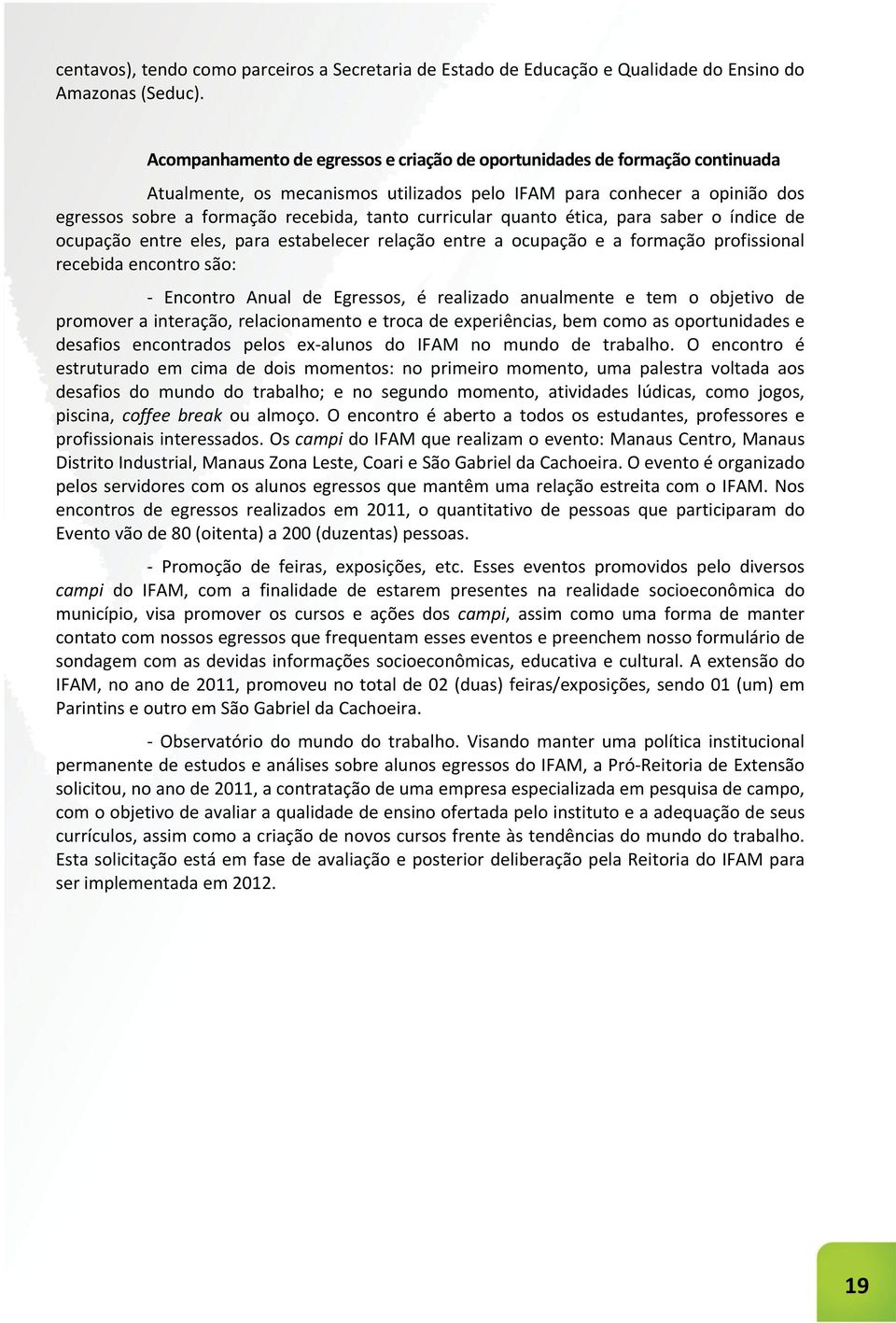 centavos), tendo como parceiros a Secretaria de Estado de Educação e Qualidade do Ensino do Amazonas (Seduc).

Acompanhamento de egressos e criação de oportunidades de formação continuada

Atualmente, os mecanismos utilizados pelo IFAM para conhecer a opinião dos egressos sobre a formação recebida, tanto curricular quanto ética, para saber o índice de ocupação entre eles, para estabelecer relação entre a ocupação e a formação profissional recebida encontro são:

- Encontro Anual de Egressos, é realizado anualmente e tem o objetivo de promover a interação, relacionamento e troca de experiências, bem como as oportunidades e desafios encontrados pelos ex-alunos do IFAM no mundo de trabalho. O encontro é estruturado em cima de dois momentos: no primeiro momento, uma palestra voltada aos desafios do mundo do trabalho; e no segundo momento, atividades lúdicas, como jogos, piscina, coffee break ou almoço. O encontro é aberto a todos os estudantes, professores e profissionais interessados. Os campi do IFAM que realizam o evento: Manaus Centro, Manaus Distrito Industrial, Manaus Zona Leste, Coari e São Gabriel da Cachoeira. O evento é organizado pelos servidores com os alunos egressos que mantêm uma relação estreita com o IFAM. Nos encontros de egressos realizados em 2011, o quantitativo de pessoas que participaram do Evento vão de 80 (oitenta) a 200 (duzentas) pessoas.

- Promoção de feiras, exposições, etc. Esses eventos promovidos pelo diversos campi do IFAM, com a finalidade de estarem presentes na realidade socioeconômica do município, visa promover os cursos e ações dos campi, assim como uma forma de manter contato com nossos egressos que frequentam esses eventos e preenchem nosso formulário de sondagem com as devidas informações socioeconômicas, educativa e cultural. A extensão do IFAM, no ano de 2011, promoveu no total de 02 (duas) feiras/exposições, sendo 01 (um) em Parintins e outro em São Gabriel da Cachoeira.

- Observatório do mundo do trabalho. Visando manter uma política institucional permanente de estudos e análises sobre alunos egressos do IFAM, a Pró-Reitoria de Extensão solicitou, no ano de 2011, a contratação de uma empresa especializada em pesquisa de campo, com o objetivo de avaliar a qualidade de ensino ofertada pelo instituto e a adequação de seus currículos, assim como a criação de novos cursos frente às tendências do mundo do trabalho. Esta solicitação está em fase de avaliação e posterior deliberação pela Reitoria do IFAM para ser implementada em 2012.

19